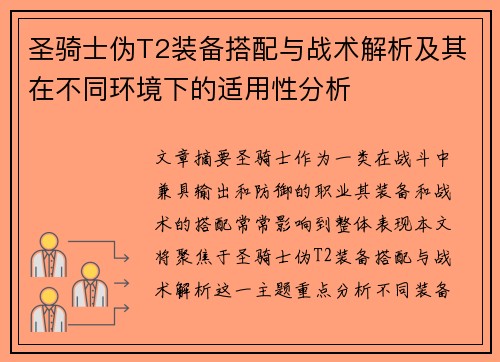 圣骑士伪T2装备搭配与战术解析及其在不同环境下的适用性分析

文章摘要圣骑士作为一类在战斗中兼具输出和防御的职业其装备和战术的搭配常常影响到整体表现本文将聚焦于圣骑士伪T2装备搭配与战术解析这一主题重点分析不同装备